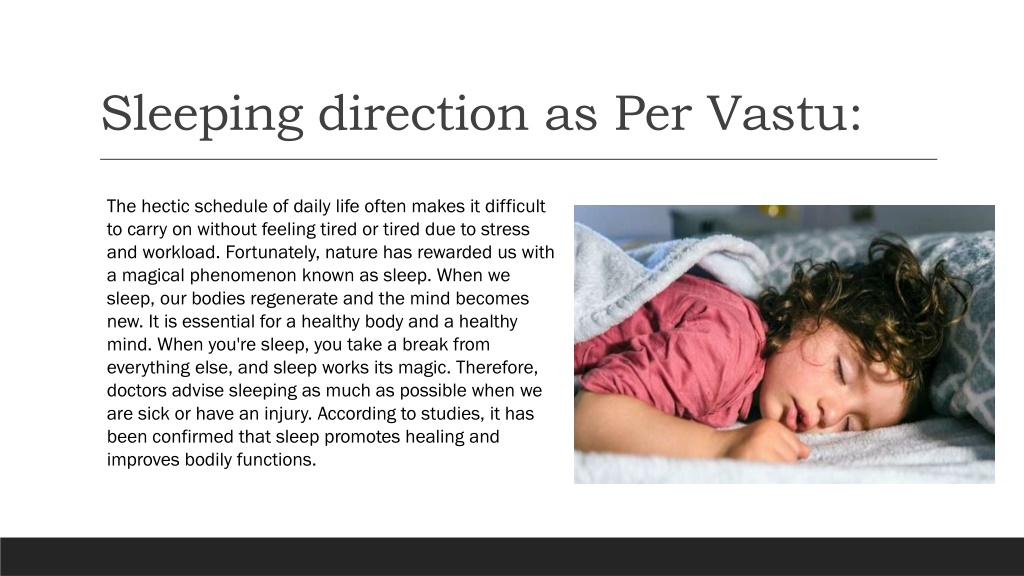 Sleeping direction as Per Vastu:

The hectic schedule of daily life often makes it difficult to carry on without feeling tired or tired due to stress and workload. Fortunately, nature has rewarded us with a magical phenomenon known as sleep. When we sleep, our bodies regenerate and the mind becomes new. It is essential for a healthy body and a healthy mind. When you're sleep, you take a break from everything else, and sleep works its magic. Therefore, doctors advise sleeping as much as possible when we are sick or have an injury. According to studies, it has been confirmed that sleep promotes healing and improves bodily functions.